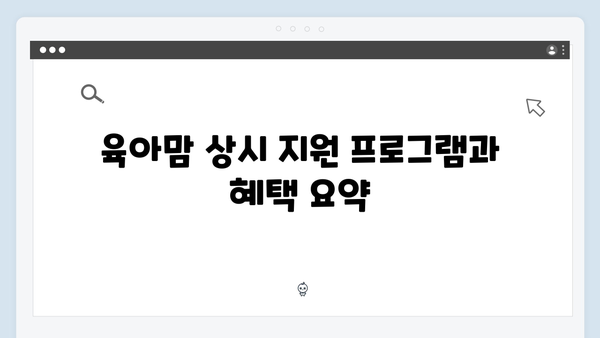 육아맘 상시 지원 프로그램과 혜택 요약